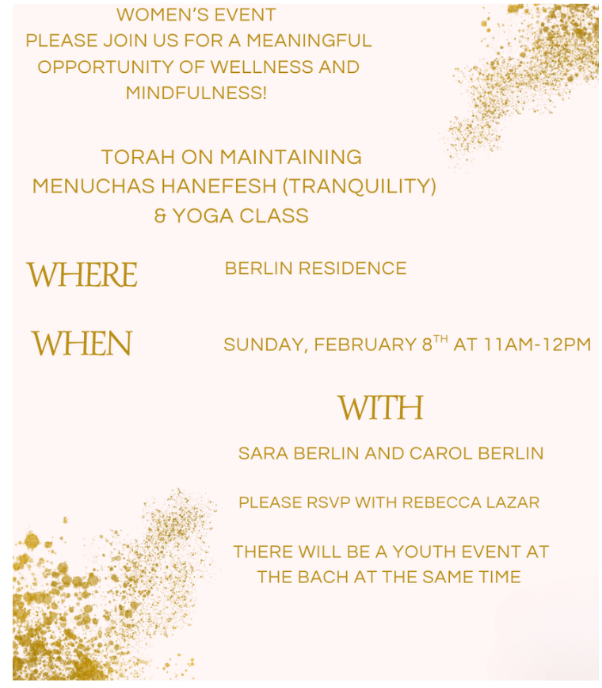 WOMEN'S EVENT
PLEASE JOIN US FOR A MEANINGFUL OPPORTUNITY OF WELLNESS AND MINDFULNESS!

TORAH ON MAINTAINING MENUCHAS HANEFESH (TRANQUILITY) & YOGA CLASS

WHERE

BERLIN RESIDENCE

WHEN

SUNDAY, FEBRUARY 8$^{TH}$ AT 11AM-12PM

WITH

SARA BERLIN AND CAROL BERLIN

PLEASE RSVP WITH REBECCA LAZAR

THERE WILL BE A YOUTH EVENT AT THE BACH AT THE SAME TIME